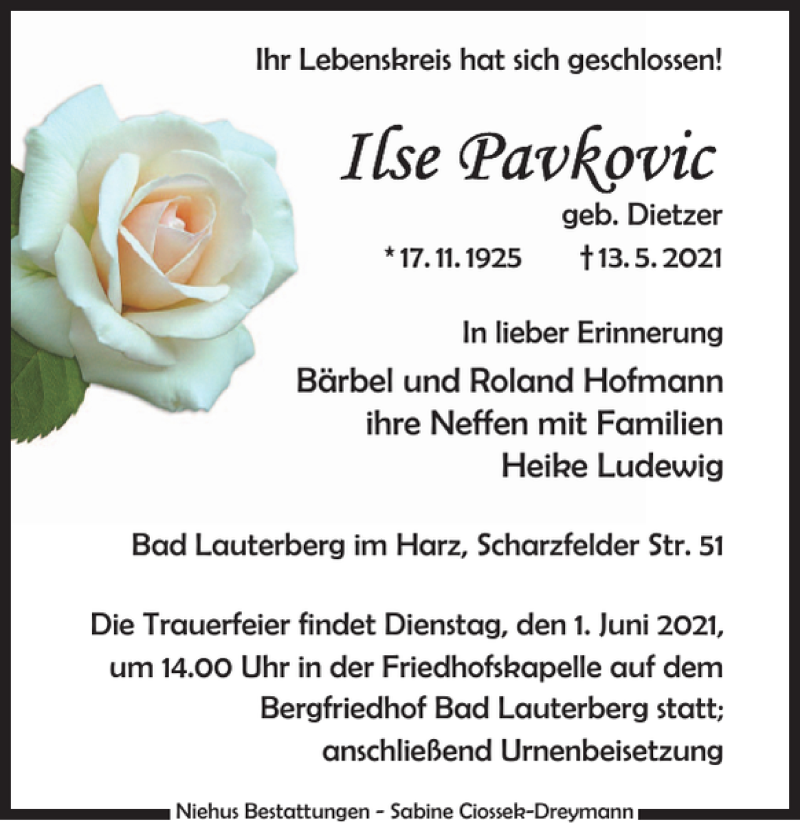 Ihr Lebenskreis hat sich geschlossen!

Ilse Pavkovic

geb. Dietzer

* 17. 11. 1925 † 13. 5. 2021

In lieber Erinnerung

Bärbel und Roland Hofmann
ihre Neffen mit Familien
Heike Ludewig

Bad Lauterberg im Harz, Scharzfelder Str. 51

Die Trauerfeier findet Dienstag, den 1. Juni 2021, um 14.00 Uhr in der Friedhofskapelle auf dem Bergfriedhof Bad Lauterberg statt; anschließend Urnenbeisetzung

Niehus Bestattungen - Sabine Ciossek-Dreymann